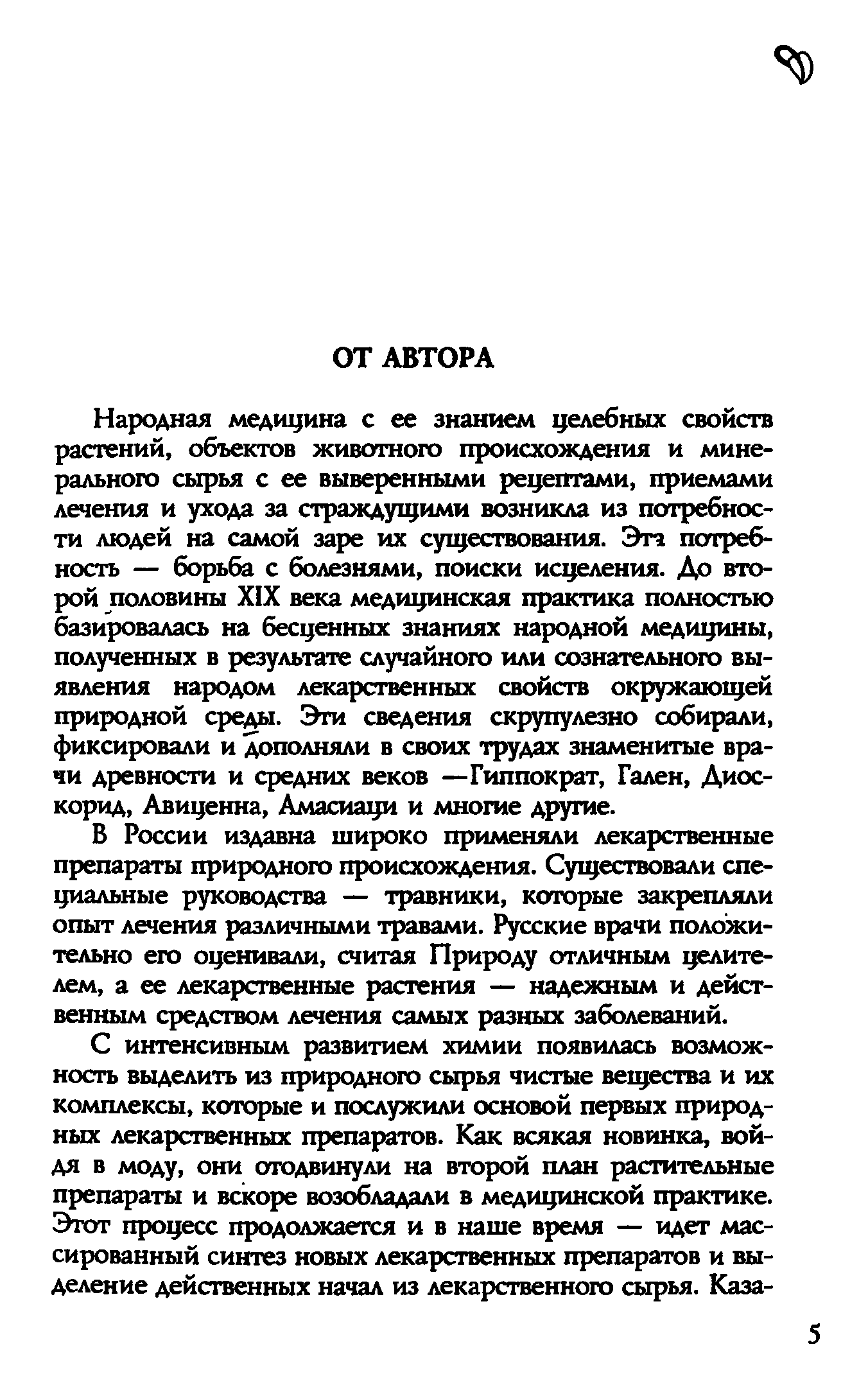 ОТ АВТОРА

Народная медицина с ее знанием целебных свойств растений, объектов животного происхождения и минерального сырья с ее выверенными рецептами, приемами лечения и ухода за страждущими возникла из потребности людей на самой заре их существования. Эта потребность — борьба с болезнями, поиски исцеления. До второй половины XIX века медицинская практика полностью базировалась на бесценных знаниях народной медицины, полученных в результате случайного или сознательного выявления народом лекарственных свойств окружающей природной среды. Эти сведения скрупулезно собирали, фиксировали и дополняли в своих трудах знаменитые врачи древности и средних веков —Гиппократ, Гален, Диоскорид, Авиценна, Амасиаци и многие другие.

В России издавна широко применяли лекарственные препараты природного происхождения. Существовали специальные руководства — травники, которые закрепляли опыт лечения различными травами. Русские врачи положительно его оценивали, считая Природу отличным целителем, а ее лекарственные растения — надежным и действенным средством лечения самых разных заболеваний.

С интенсивным развитием химии появилась возможность выделить из природного сырья чистые вещества и их комплексы, которые и послужили основой первых природных лекарственных препаратов. Как всякая новинка, войдя в моду, они отодвинули на второй план растительные препараты и вскоре возобладали в медицинской практике. Этот процесс продолжается и в наше время — идет массированный синтез новых лекарственных препаратов и выделение действенных начал из лекарственного сырья. Каза-

5